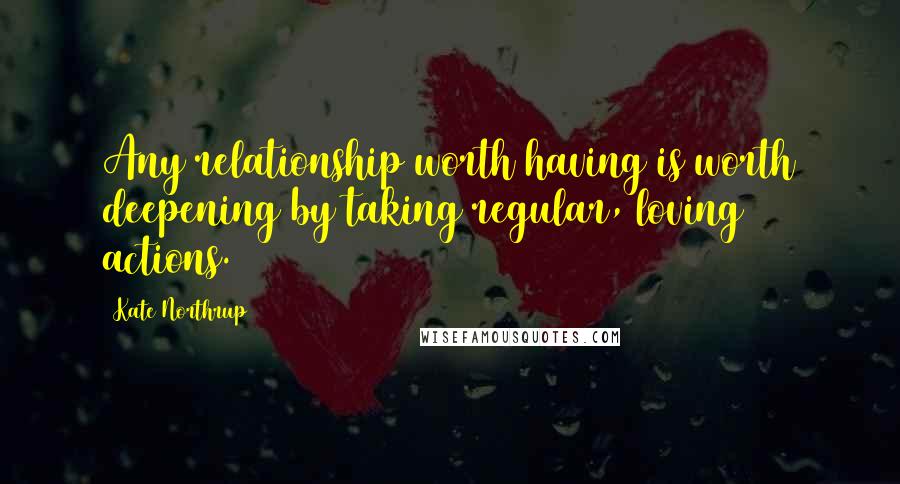 Any relationship worth having is worth deepening by taking regular, loving actions.

Kate Northrup

WISEFAMOUSQUOTES.COM